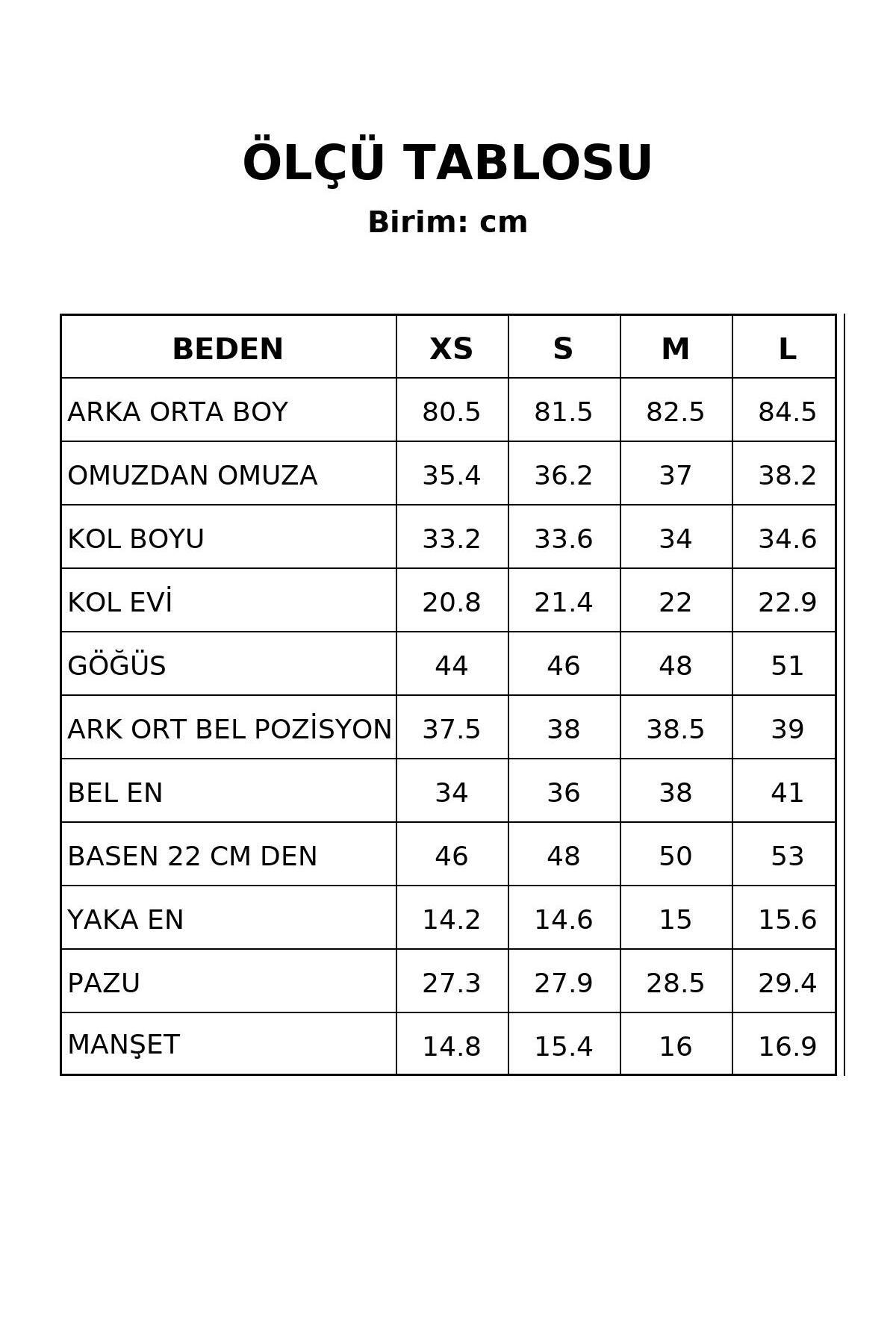 ÖLÇÜ TABLOSU

Birim: cm

| BEDEN | XS | S | M | L |
|---|---|---|---|---|
| ARKA ORTA BOY | 80.5 | 81.5 | 82.5 | 84.5 |
| OMUZDAN OMUZA | 35.4 | 36.2 | 37 | 38.2 |
| KOL BOYU | 33.2 | 33.6 | 34 | 34.6 |
| KOL EVİ | 20.8 | 21.4 | 22 | 22.9 |
| GÖĞÜS | 44 | 46 | 48 | 51 |
| ARK ORT BEL POZİSYON | 37.5 | 38 | 38.5 | 39 |
| BEL EN | 34 | 36 | 38 | 41 |
| BASEN 22 CM DEN | 46 | 48 | 50 | 53 |
| YAKA EN | 14.2 | 14.6 | 15 | 15.6 |
| PAZU | 27.3 | 27.9 | 28.5 | 29.4 |
| MANŞET | 14.8 | 15.4 | 16 | 16.9 |